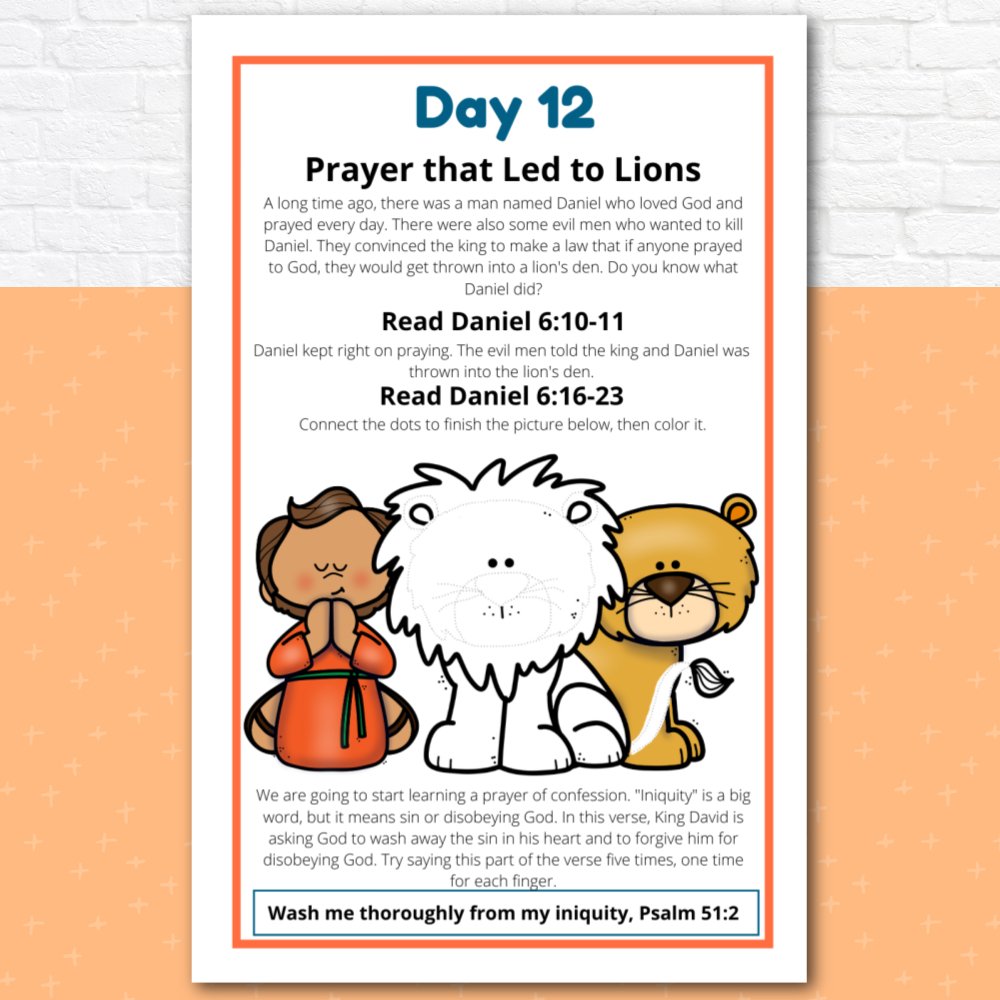 Day 12

Prayer that Led to Lions

A long time ago, there was a man named Daniel who loved God and prayed every day. There were also some evil men who wanted to kill Daniel. They convinced the king to make a law that if anyone prayed to God, they would get thrown into a lion's den. Do you know what Daniel did?

Read Daniel 6:10-11

Daniel kept right on praying. The evil men told the king and Daniel was thrown into the lion's den.

Read Daniel 6:16-23

Connect the dots to finish the picture below, then color it.

We are going to start learning a prayer of confession. "Iniquity" is a big word, but it means sin or disobeying God. In this verse, King David is asking God to wash away the sin in his heart and to forgive him for disobeying God. Try saying this part of the verse five times, one time for each finger.

Wash me thoroughly from my iniquity, Psalm 51:2